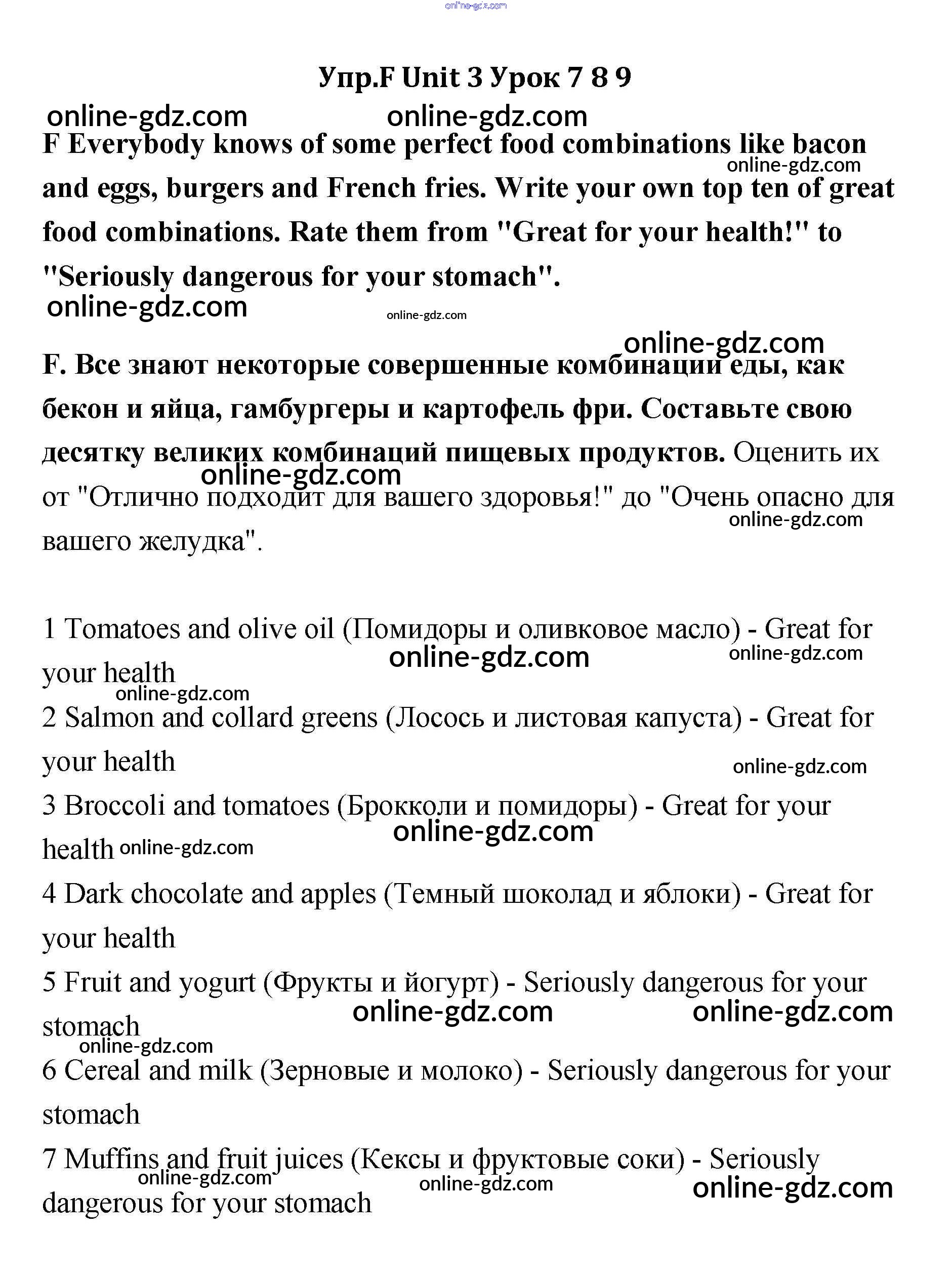 online-gdz.com

Упр.F Unit 3 Урок 7 8 9

online-gdz.com online-gdz.com

F Everybody knows of some perfect food combinations like bacon and eggs, burgers and French fries. Write your own top ten of great food combinations. Rate them from "Great for your health!" to "Seriously dangerous for your stomach".

online-gdz.com online-gdz.com online-gdz.com online-gdz.com

F. Все знают некоторые совершенные комбинации еды, как бекон и яйца, гамбургеры и картофель фри. Составьте свою десятку великих комбинаций пищевых продуктов. Оценить их от "Отлично подходит для вашего здоровья!" до "Очень опасно для вашего желудка".

online-gdz.com online-gdz.com

1 Tomatoes and olive oil (Помидоры и оливковое масло) - Great for your health

online-gdz.com online-gdz.com online-gdz.com

2 Salmon and collard greens (Лосось и листовая капуста) - Great for your health

online-gdz.com

3 Broccoli and tomatoes (Брокколи и помидоры) - Great for your health

online-gdz.com online-gdz.com

4 Dark chocolate and apples (Темный шоколад и яблоки) - Great for your health

5 Fruit and yogurt (Фрукты и йогурт) - Seriously dangerous for your stomach

online-gdz.com online-gdz.com online-gdz.com

6 Cereal and milk (Зерновые и молоко) - Seriously dangerous for your stomach

7 Muffins and fruit juices (Кексы и фруктовые соки) - Seriously dangerous for your stomach

online-gdz.com online-gdz.com online-gdz.com